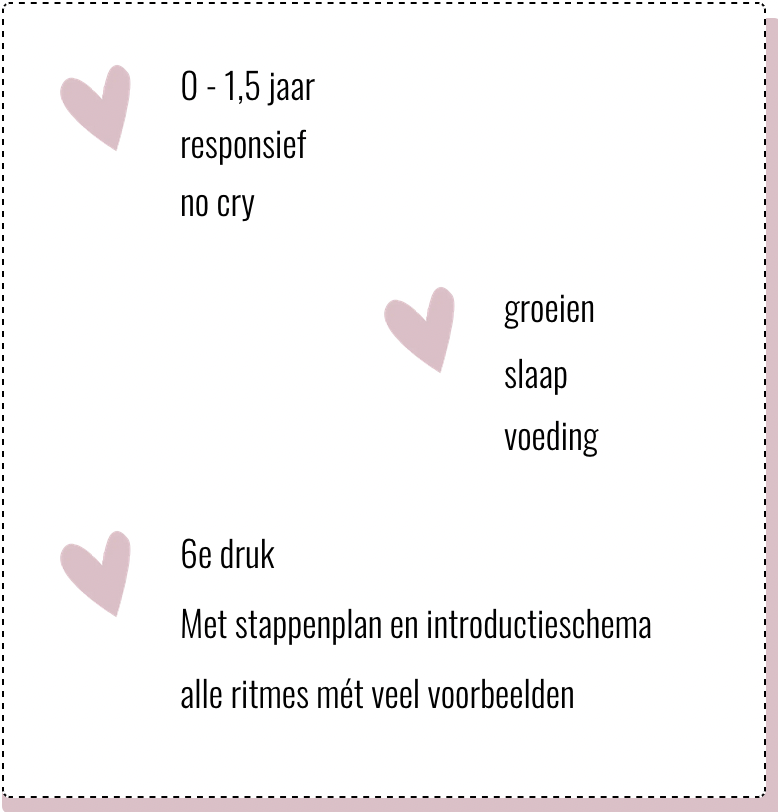 0 - 1,5 jaar
responsief
no cry

groeien
slaap
voeding

6e druk
Met stappenplan en introductieschema
alle ritmes mét veel voorbeelden